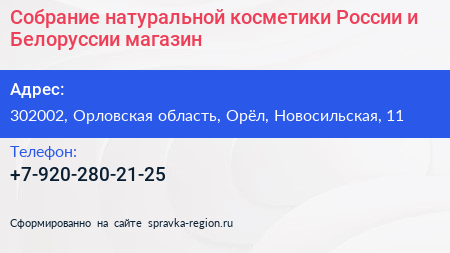 Собрание натуральной косметики России и Белоруссии магазин

Адрес:

302002, Орловская область, Орёл, Новосильская, 11

Телефон:

+7-920-280-21-25

Сформированно на сайте spravka-region.ru